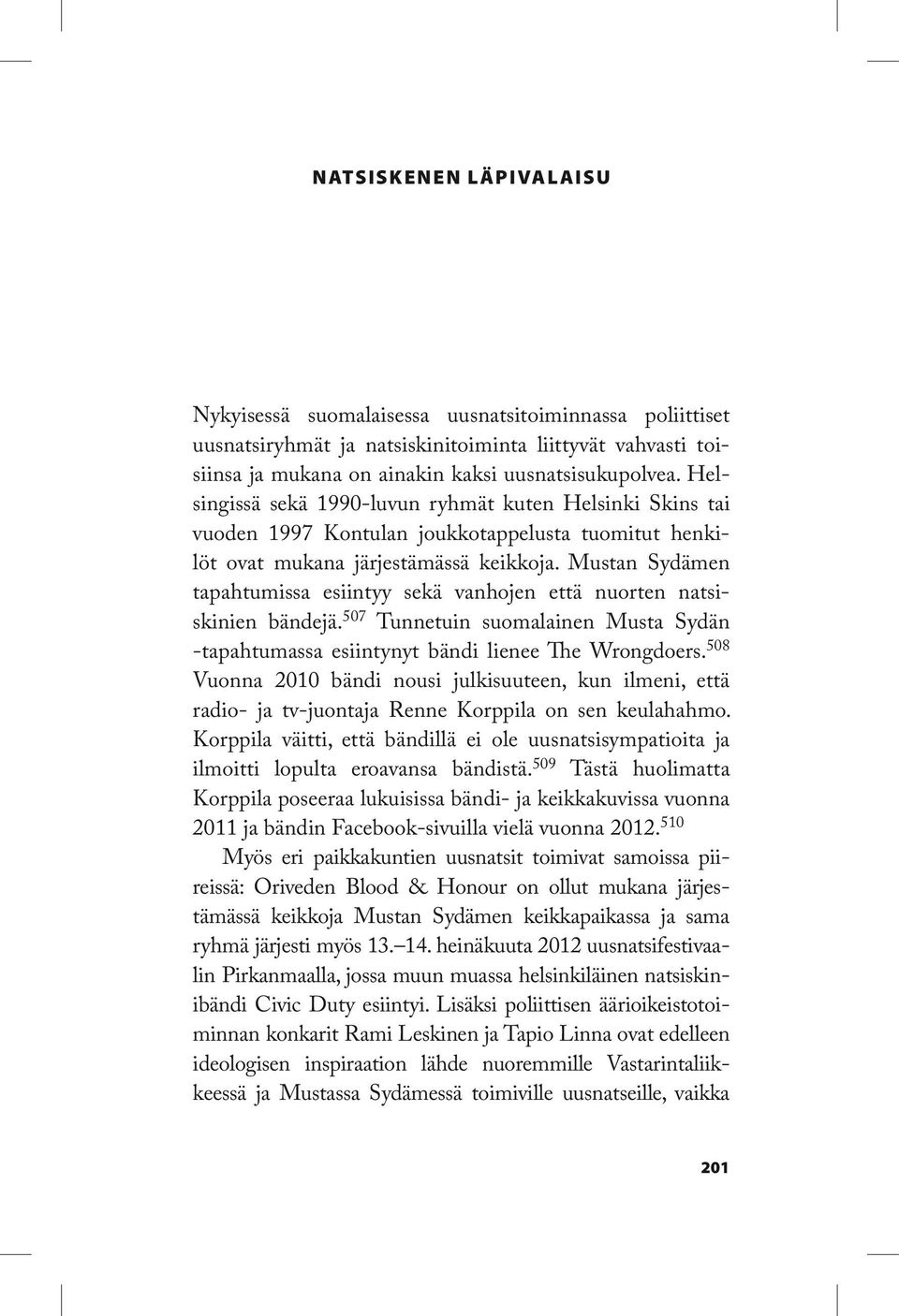 NATSISKENEN LÄPIVALAISU

Nykyisessä suomalaisessa uusnatsitoiminnassa poliittiset uusnatsiryhmät ja natsiskinitoiminta liittyvät vahvasti toisiinsa ja mukana on ainakin kaksi uusnatsisukupolvea. Helsingissä sekä 1990-luvun ryhmät kuten Helsinki Skins tai vuoden 1997 Kontulan joukkotappelusta tuomitut henkilöt ovat mukana järjestämässä keikkoja. Mustan Sydämen tapahtumissa esiintyy sekä vanhojen että nuorten natsiskinien bändejä.$^{507}$ Tunnetuin suomalainen Musta Sydän -tapahtumassa esiintynyt bändi lienee The Wrongdoers.$^{508}$ Vuonna 2010 bändi nousi julkisuuteen, kun ilmeni, että radio- ja tv-juontaja Renne Korppila on sen keulahahmo. Korppila väitti, että bändillä ei ole uusnatsisympatioita ja ilmoitti lopulta eroavansa bändistä.$^{509}$ Tästä huolimatta Korppila poseeraa lukuisissa bändi- ja keikkakuvissa vuonna 2011 ja bändin Facebook-sivuilla vielä vuonna 2012.$^{510}$

Myös eri paikkakuntien uusnatsit toimivat samoissa piireissä: Oriveden Blood & Honour on ollut mukana järjestämässä keikkoja Mustan Sydämen keikkapaikassa ja sama ryhmä järjesti myös 13.–14. heinäkuuta 2012 uusnatsifestivaalin Pirkanmaalla, jossa muun muassa helsinkiläinen natsiskinibändi Civic Duty esiintyi. Lisäksi poliittisen äärioikeistotoiminnan konkarit Rami Leskinen ja Tapio Linna ovat edelleen ideologisen inspiraation lähde nuoremmille Vastarintaliikkeessä ja Mustassa Sydämessä toimiville uusnatseille, vaikka

201